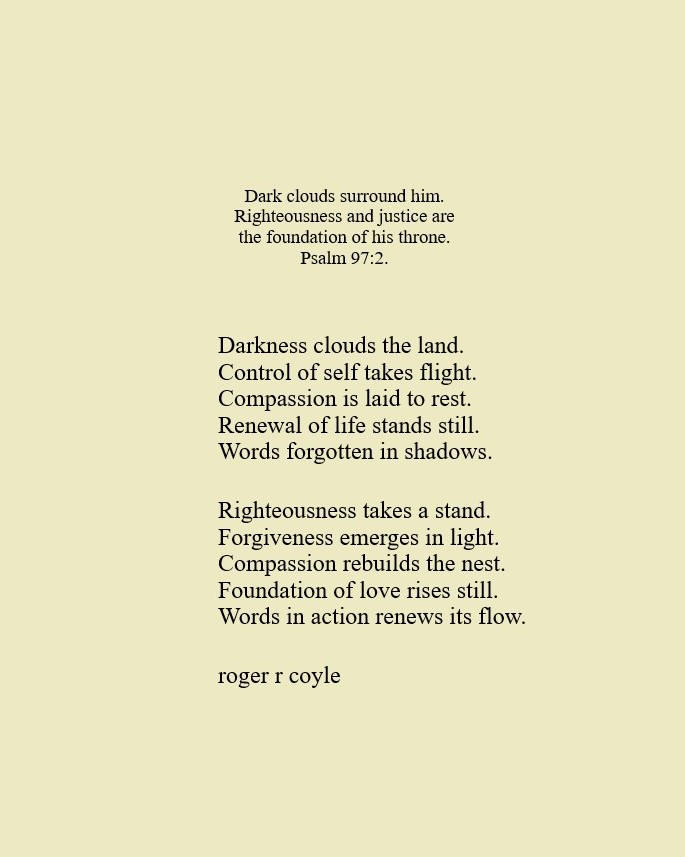 Dark clouds surround him.
Righteousness and justice are
the foundation of his throne.
Psalm 97:2.

Darkness clouds the land.
Control of self takes flight.
Compassion is laid to rest.
Renewal of life stands still.
Words forgotten in shadows.

Righteousness takes a stand.
Forgiveness emerges in light.
Compassion rebuilds the nest.
Foundation of love rises still.
Words in action renews its flow.

roger r coyle